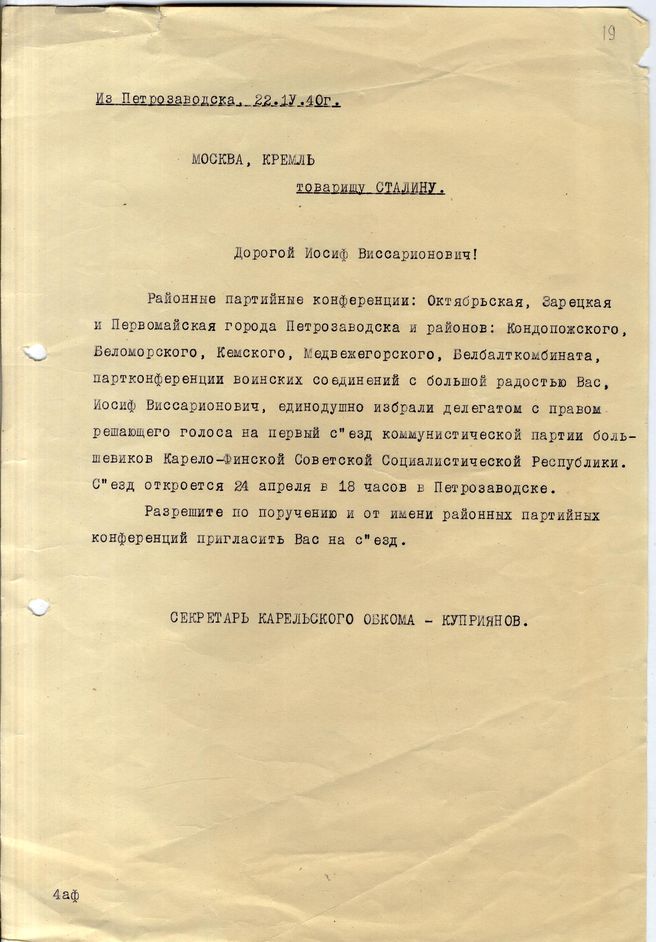 19

Из Петрозаводска, 22.1У.40г.

МОСКВА, КРЕМЛЬ
товарищу СТАЛИНУ.

Дорогой Иосиф Виссарионович!

Районные партийные конференции: Октябрьская, Зарецкая и Первомайская города Петрозаводска и районов: Кондопожского, Беломорского, Кемского, Медвежегорского, Белбалткомбината, партконференции воинских соединений с большой радостью Вас, Иосиф Виссарионович, единодушно избрали делегатом с правом решающего голоса на первый с"езд коммунистической партии большевиков Карело-Финской Советской Социалистической Республики. С"езд откроется 24 апреля в 18 часов в Петрозаводске.

Разрешите по поручению и от имени районных партийных конференций пригласить Вас на с"езд.

СЕКРЕТАРЬ КАРЕЛЬСКОГО ОБКОМА - КУПРИЯНОВ.

4аф